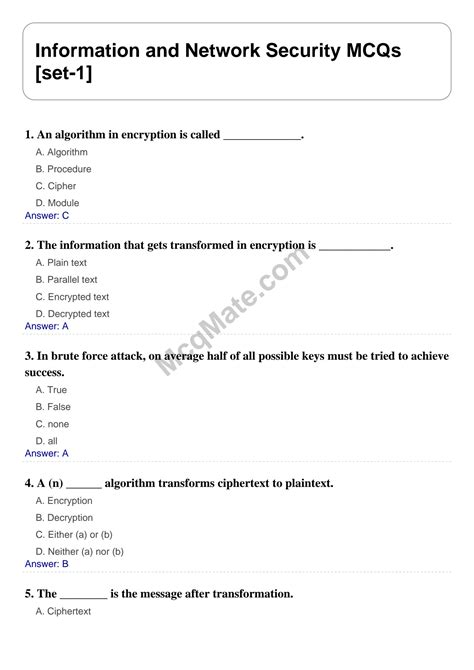 Information and Network Security MCQs [set-1]

1. An algorithm in encryption is called _____________.
A. Algorithm
B. Procedure
C. Cipher
D. Module
Answer: C

2. The information that gets transformed in encryption is ____________.
A. Plain text
B. Parallel text
C. Encrypted text
D. Decrypted text
Answer: A

McqMate.com

3. In brute force attack, on average half of all possible keys must be tried to achieve success.
A. True
B. False
C. none
D. all
Answer: A

4. A (n) ______ algorithm transforms ciphertext to plaintext.
A. Encryption
B. Decryption
C. Either (a) or (b)
D. Neither (a) nor (b)
Answer: B

5. The ________ is the message after transformation.
A. Ciphertext